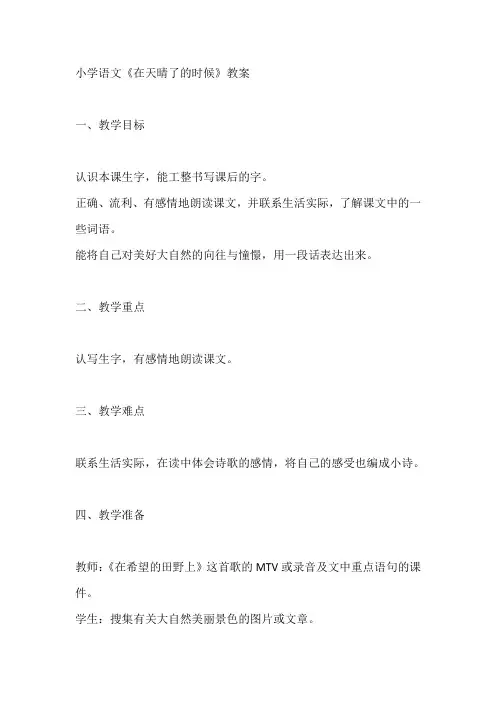 小学语文《在天晴了的时候》教案

一、教学目标

认识本课生字，能工整书写课后的字。
正确、流利、有感情地朗读课文，并联系生活实际，了解课文中的一些词语。
能将自己对美好大自然的向往与憧憬，用一段话表达出来。

二、教学重点

认写生字，有感情地朗读课文。

三、教学难点

联系生活实际，在读中体会诗歌的感情，将自己的感受也编成小诗。

四、教学准备

教师：《在希望的田野上》这首歌的 MTV 或录音及文中重点语句的课件。
学生：搜集有关大自然美丽景色的图片或文章。